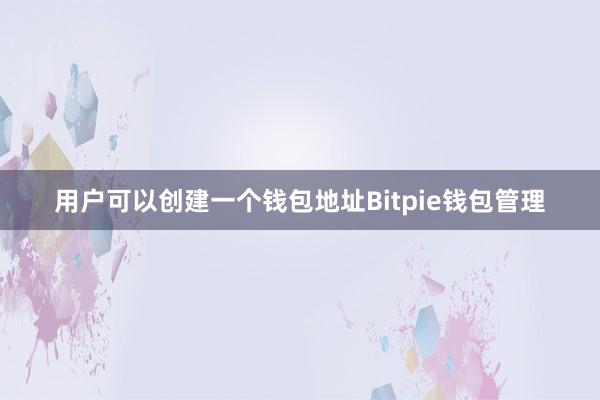 用户可以创建一个钱包地址Bitpie钱包管理